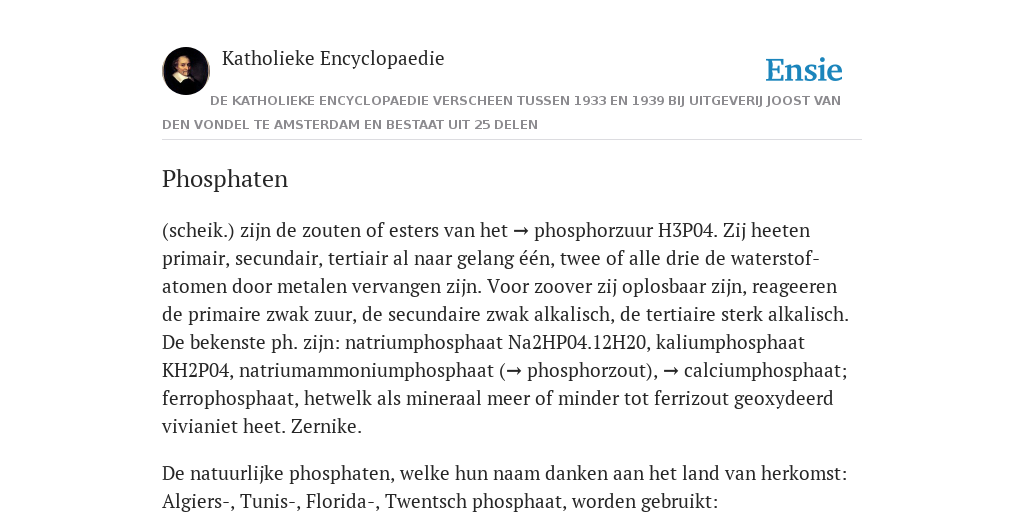 Katholieke Encyclopaedie

Ensie

DE KATHOLIEKE ENCYCLOPAEDIE VERSCHEEN TUSSEN 1933 EN 1939 BIJ UITGEVERIJ JOOST VAN DEN VONDEL TE AMSTERDAM EN BESTAAT UIT 25 DELEN

Phosphaten

(scheik.) zijn de zouten of esters van het → phosphorzuur H3P04. Zij heeten primair, secundair, tertiair al naar gelang één, twee of alle drie de waterstofatomen door metalen vervangen zijn. Voor zoover zij oplosbaar zijn, reageeren de primaire zwak zuur, de secundaire zwak alkalisch, de tertiaire sterk alkalisch. De bekenste ph. zijn: natriumphosphaat Na2HP04.12H20, kaliumphosphaat KH2P04, natriumammoniumphosphaat (→ phosphorzout), → calciumphosphaat; ferrophosphaat, hetwelk als mineraal meer of minder tot ferrizout geoxydeerd vivianiet heet. Zernike.

De natuurlijke phosphaten, welke hun naam danken aan het land van herkomst: Algiers-, Tunis-, Florida-, Twentsch phosphaat, worden gebruikt: